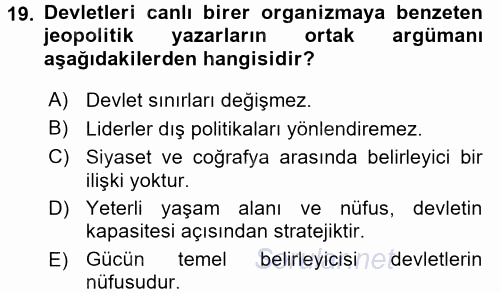 19. Devletleri canlı birer organizmaya benzeten jeopolitik yazarların ortak argümanı aşağıdakilerden hangisidir?

A) Devlet sınırları değişmez.
B) Liderler dış politikaları yönlendiremez.
C) Siyaset ve coğrafya arasında belirleyici bir ilişki yoktur.
D) Yeterli yaşam alanı ve nüfus, devletin kapasitesi açısından stratejiktir.
E) Gücün temel belirleyicisi devletlerin nüfusudur.

Sorular.net